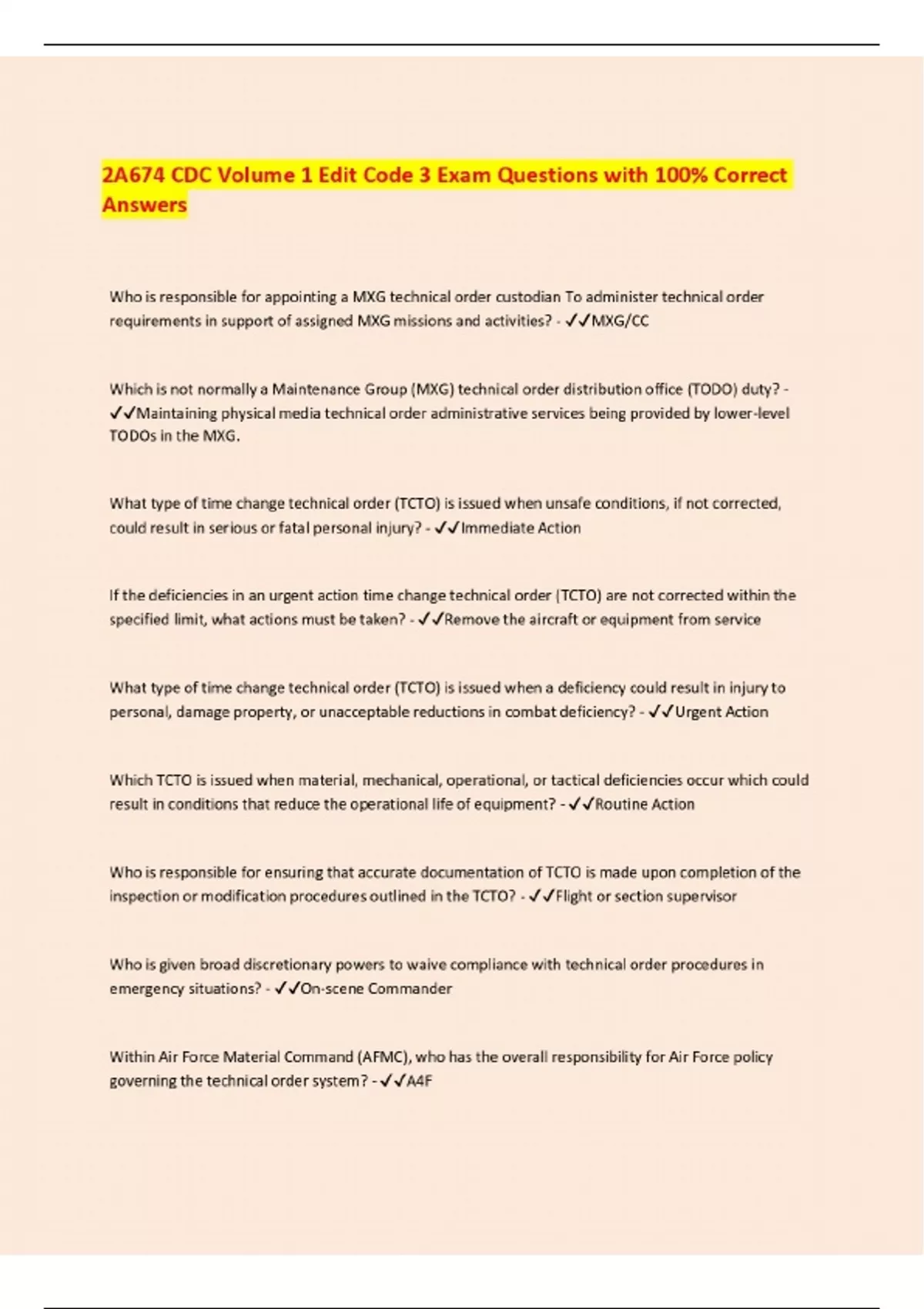 2A674 CDC Volume 1 Edit Code 3 Exam Questions with 100% Correct Answers

Who is responsible for appointing a MXG technical order custodian To administer technical order requirements in support of assigned MXG missions and activities? - ✓✓MXG/CC

Which is not normally a Maintenance Group (MXG) technical order distribution office (TODO) duty? - ✓✓Maintaining physical media technical order administrative services being provided by lower-level TODOs in the MXG.

What type of time change technical order (TCTO) is issued when unsafe conditions, if not corrected, could result in serious or fatal personal injury? - ✓✓Immediate Action

If the deficiencies in an urgent action time change technical order (TCTO) are not corrected within the specified limit, what actions must be taken? - ✓✓Remove the aircraft or equipment from service

What type of time change technical order (TCTO) is issued when a deficiency could result in injury to personal, damage property, or unacceptable reductions in combat deficiency? - ✓✓Urgent Action

Which TCTO is issued when material, mechanical, operational, or tactical deficiencies occur which could result in conditions that reduce the operational life of equipment? - ✓✓Routine Action

Who is responsible for ensuring that accurate documentation of TCTO is made upon completion of the inspection or modification procedures outlined in the TCTO? - ✓✓Flight or section supervisor

Who is given broad discretionary powers to waive compliance with technical order procedures in emergency situations? - ✓✓On-scene Commander

Within Air Force Material Command (AFMC), who has the overall responsibility for Air Force policy governing the technical order system? - ✓✓A4F